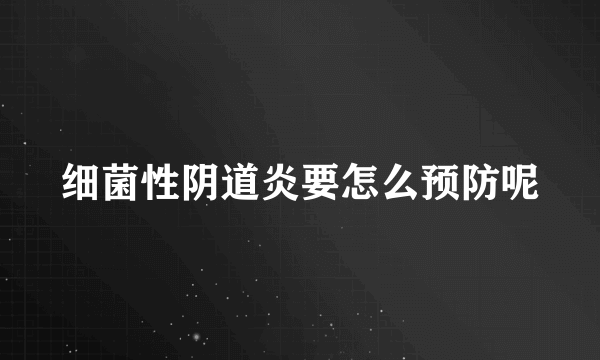 细菌性阴道炎要怎么预防呢